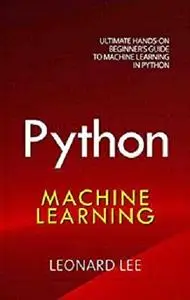 ULTIMATE HANDS-ON BEGINNER'S GUIDE TO MACHINE LEARNING IN PYTHON

Python

MACHINE LEARNING

LEONARD LEE